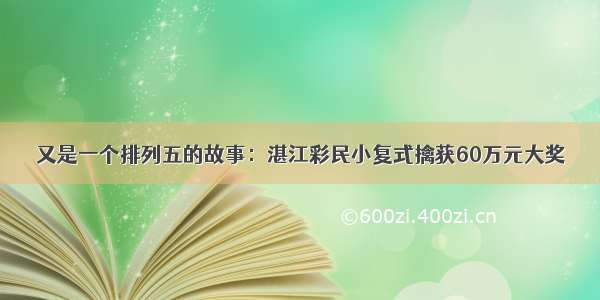 又是一个排列五的故事：湛江彩民小复式擒获60万元大奖

©600zi.400zi.cn